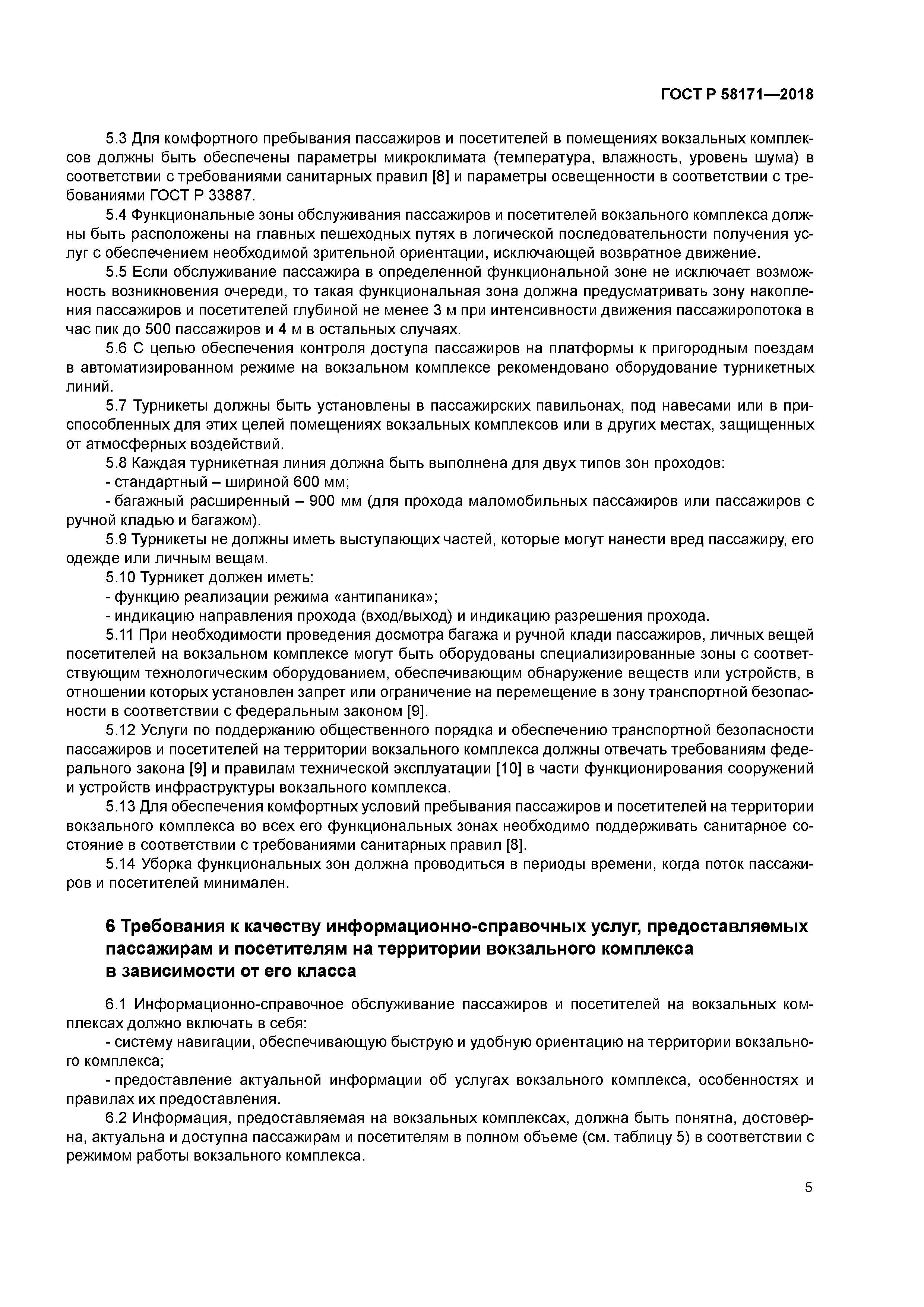 ГОСТ Р 58171—2018

5.3 Для комфортного пребывания пассажиров и посетителей в помещениях вокзальных комплексов должны быть обеспечены параметры микроклимата (температура, влажность, уровень шума) в соответствии с требованиями санитарных правил [8] и параметры освещенности в соответствии с требованиями ГОСТ Р 33887.

5.4 Функциональные зоны обслуживания пассажиров и посетителей вокзального комплекса должны быть расположены на главных пешеходных путях в логической последовательности получения услуг с обеспечением необходимой зрительной ориентации, исключающей возвратное движение.

5.5 Если обслуживание пассажира в определенной функциональной зоне не исключает возможность возникновения очереди, то такая функциональная зона должна предусматривать зону накопления пассажиров и посетителей глубиной не менее 3 м при интенсивности движения пассажиропотока в час пик до 500 пассажиров и 4 м в остальных случаях.

5.6 С целью обеспечения контроля доступа пассажиров на платформы к пригородным поездам в автоматизированном режиме на вокзальном комплексе рекомендовано оборудование турникетных линий.

5.7 Турникеты должны быть установлены в пассажирских павильонах, под навесами или в приспособленных для этих целей помещениях вокзальных комплексов или в других местах, защищенных от атмосферных воздействий.

5.8 Каждая турникетная линия должна быть выполнена для двух типов зон проходов:

- стандартный – шириной 600 мм;

- багажный расширенный – 900 мм (для прохода маломобильных пассажиров или пассажиров с ручной кладью и багажом).

5.9 Турникеты не должны иметь выступающих частей, которые могут нанести вред пассажиру, его одежде или личным вещам.

5.10 Турникет должен иметь:

- функцию реализации режима «антипаника»;

- индикацию направления прохода (вход/выход) и индикацию разрешения прохода.

5.11 При необходимости проведения досмотра багажа и ручной клади пассажиров, личных вещей посетителей на вокзальном комплексе могут быть оборудованы специализированные зоны с соответствующим технологическим оборудованием, обеспечивающим обнаружение веществ или устройств, в отношении которых установлен запрет или ограничение на перемещение в зону транспортной безопасности в соответствии с федеральным законом [9].

5.12 Услуги по поддержанию общественного порядка и обеспечению транспортной безопасности пассажиров и посетителей на территории вокзального комплекса должны отвечать требованиям федерального закона [9] и правилам технической эксплуатации [10] в части функционирования сооружений и устройств инфраструктуры вокзального комплекса.

5.13 Для обеспечения комфортных условий пребывания пассажиров и посетителей на территории вокзального комплекса во всех его функциональных зонах необходимо поддерживать санитарное состояние в соответствии с требованиями санитарных правил [8].

5.14 Уборка функциональных зон должна проводиться в периоды времени, когда поток пассажиров и посетителей минимален.

6 Требования к качеству информационно-справочных услуг, предоставляемых пассажирам и посетителям на территории вокзального комплекса в зависимости от его класса

6.1 Информационно-справочное обслуживание пассажиров и посетителей на вокзальных комплексах должно включать в себя:

- систему навигации, обеспечивающую быструю и удобную ориентацию на территории вокзального комплекса;

- предоставление актуальной информации об услугах вокзального комплекса, особенностях и правилах их предоставления.

6.2 Информация, предоставляемая на вокзальных комплексах, должна быть понятна, достоверна, актуальна и доступна пассажирам и посетителям в полном объеме (см. таблицу 5) в соответствии с режимом работы вокзального комплекса.

5